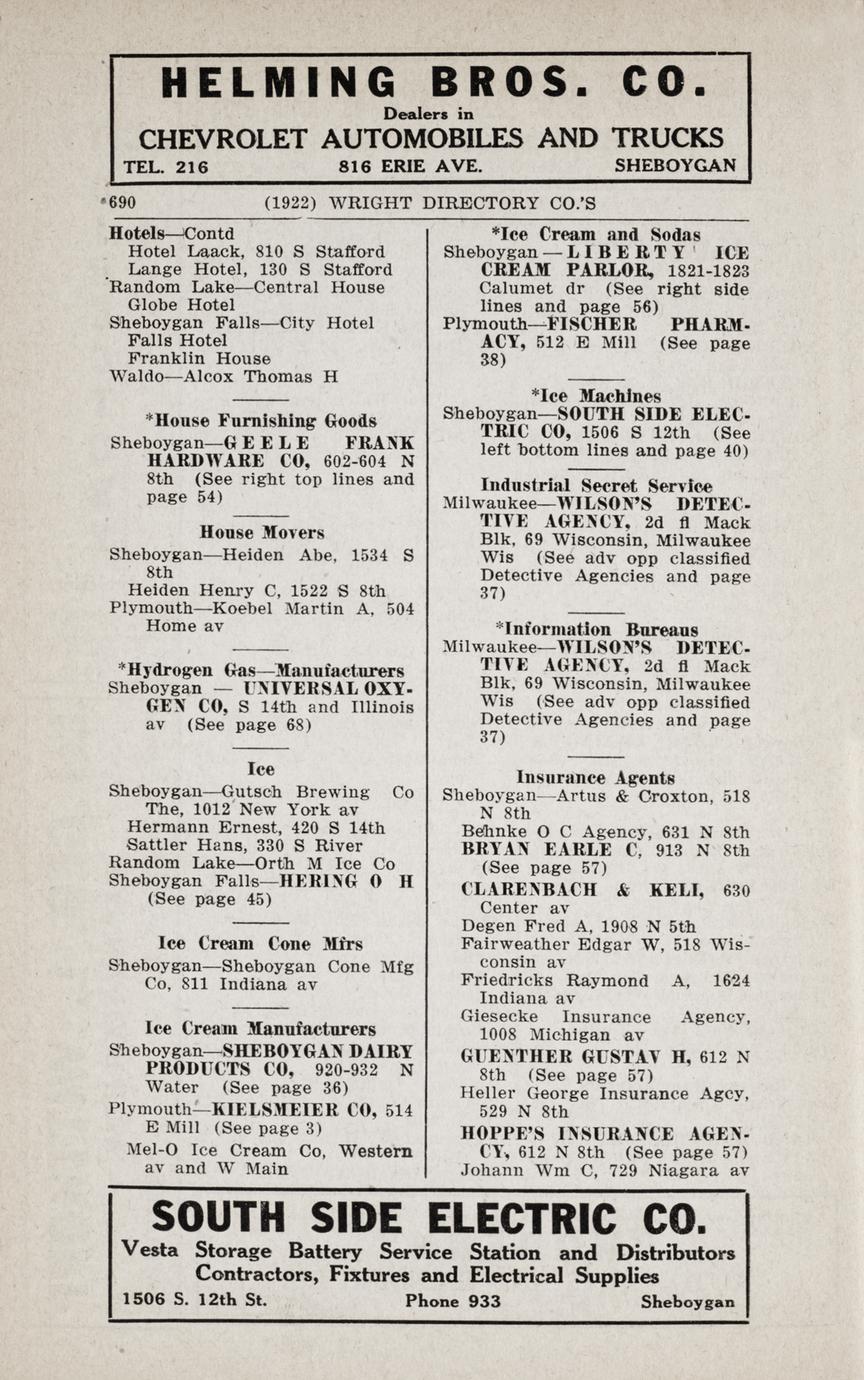 HELMING BROS. CO.
Dealers in
CHEVROLET AUTOMOBILES AND TRUCKS
TEL. 216 816 ERIE AVE. SHEBOYGAN

690 (1922) WRIGHT DIRECTORY CO.'S

Hotels—Contd
Hotel Laack, 810 S Stafford
Lange Hotel, 130 S Stafford
Random Lake—Central House
Globe Hotel
Sheboygan Falls—City Hotel
Falls Hotel
Franklin House
Waldo—Alcox Thomas H

*House Furnishing Goods
Sheboygan—GEELE FRANK HARDWARE CO, 602-604 N 8th (See right top lines and page 54)

House Movers
Sheboygan—Heiden Abe, 1534 S 8th
Heiden Henry C, 1522 S 8th
Plymouth—Koebel Martin A, 504 Home av

*Hydrogen Gas—Manufacturers
Sheboygan — UNIVERSAL OXYGEN CO, S 14th and Illinois av (See page 68)

Ice
Sheboygan—Gutsch Brewing Co The, 1012 New York av
Hermann Ernest, 420 S 14th
Sattler Hans, 330 S River
Random Lake—Orth M Ice Co
Sheboygan Falls—HERING O H (See page 45)

Ice Cream Cone Mfrs
Sheboygan—Sheboygan Cone Mfg Co, 811 Indiana av

Ice Cream Manufacturers
Sheboygan—SHEBOYGAN DAIRY PRODUCTS CO, 920-932 N Water (See page 36)
Plymouth—KIELSMEIER CO, 514 E Mill (See page 3)
Mel-O Ice Cream Co, Western av and W Main

*Ice Cream and Sodas
Sheboygan—LIBERTY ICE CREAM PARLOR, 1821-1823 Calumet dr (See right side lines and page 56)
Plymouth—FISCHER PHARMACY, 512 E Mill (See page 38)

*Ice Machines
Sheboygan—SOUTH SIDE ELECTRIC CO, 1506 S 12th (See left bottom lines and page 40)

Industrial Secret Service
Milwaukee—WILSON'S DETECTIVE AGENCY, 2d fl Mack Blk, 69 Wisconsin, Milwaukee Wis (See adv opp classified Detective Agencies and page 37)

*Information Bureaus
Milwaukee—WILSON'S DETECTIVE AGENCY, 2d fl Mack Blk, 69 Wisconsin, Milwaukee Wis (See adv opp classified Detective Agencies and page 37)

Insurance Agents
Sheboygan—Artus & Croxton, 518 N 8th
Behnke O C Agency, 631 N 8th
BRYAN EARLE C, 913 N 8th (See page 57)
CLARENBACH & KELI, 630 Center av
Degen Fred A, 1908 N 5th
Fairweather Edgar W, 518 Wisconsin av
Friedricks Raymond A, 1624 Indiana av
Giesecke Insurance Agency, 1008 Michigan av
GUENTHER GUSTAV H, 612 N 8th (See page 57)
Heller George Insurance Agcy, 529 N 8th
HOPPE'S INSURANCE AGENCY, 612 N 8th (See page 57)
Johann Wm C, 729 Niagara av

SOUTH SIDE ELECTRIC CO.
Vesta Storage Battery Service Station and Distributors
Contractors, Fixtures and Electrical Supplies
1506 S. 12th St. Phone 933 Sheboygan